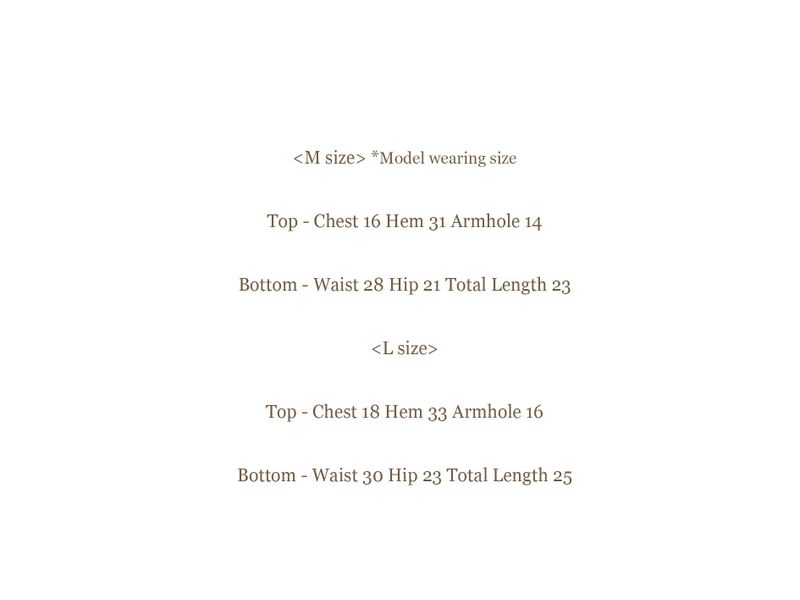 <M size> *Model wearing size

Top - Chest 16 Hem 31 Armhole 14

Bottom - Waist 28 Hip 21 Total Length 23

<L size>

Top - Chest 18 Hem 33 Armhole 16

Bottom - Waist 30 Hip 23 Total Length 25